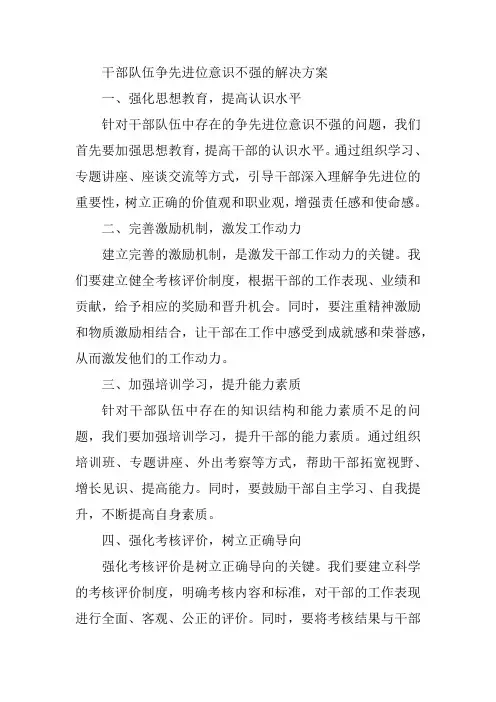 干部队伍争先进位意识不强的解决方案

一、强化思想教育，提高认识水平

针对干部队伍中存在的争先进位意识不强的问题，我们首先要加强思想教育，提高干部的认识水平。通过组织学习、专题讲座、座谈交流等方式，引导干部深入理解争先进位的重要性，树立正确的价值观和职业观，增强责任感和使命感。

二、完善激励机制，激发工作动力

建立完善的激励机制，是激发干部工作动力的关键。我们要建立健全考核评价制度，根据干部的工作表现、业绩和贡献，给予相应的奖励和晋升机会。同时，要注重精神激励和物质激励相结合，让干部在工作中感受到成就感和荣誉感，从而激发他们的工作动力。

三、加强培训学习，提升能力素质

针对干部队伍中存在的知识结构和能力素质不足的问题，我们要加强培训学习，提升干部的能力素质。通过组织培训班、专题讲座、外出考察等方式，帮助干部拓宽视野、增长见识、提高能力。同时，要鼓励干部自主学习、自我提升，不断提高自身素质。

四、强化考核评价，树立正确导向

强化考核评价是树立正确导向的关键。我们要建立科学的考核评价制度，明确考核内容和标准，对干部的工作表现进行全面、客观、公正的评价。同时，要将考核结果与干部